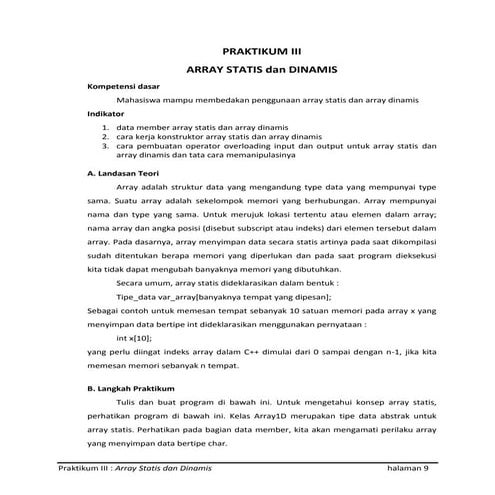 PRAKTIKUM III

ARRAY STATIS dan DINAMIS

Kompetensi dasar

Mahasiswa mampu membedakan penggunaan array statis dan array dinamis

Indikator

1. data member array statis dan array dinamis
2. cara kerja konstruktor array statis dan array dinamis
3. cara pembuatan operator overloading input dan output untuk array statis dan array dinamis dan tata cara memanipulasinya

A. Landasan Teori

Array adalah struktur data yang mengandung type data yang mempunyai type sama. Suatu array adalah sekelompok memori yang berhubungan. Array mempunyai nama dan type yang sama. Untuk merujuk lokasi tertentu atau elemen dalam array; nama array dan angka posisi (disebut subscript atau indeks) dari elemen tersebut dalam array. Pada dasarnya, array menyimpan data secara statis artinya pada saat dikompilasi sudah ditentukan berapa memori yang diperlukan dan pada saat program dieksekusi kita tidak dapat mengubah banyaknya memori yang dibutuhkan.

Secara umum, array statis dideklarasikan dalam bentuk :

Tipe_data var_array[banyaknya tempat yang dipesan];

Sebagai contoh untuk memesan tempat sebanyak 10 satuan memori pada array x yang menyimpan data bertipe int dideklarasikan menggunakan pernyataan :

int x[10];

yang perlu diingat indeks array dalam C++ dimulai dari 0 sampai dengan n-1, jika kita memesan memori sebanyak n tempat.

B. Langkah Praktikum

Tulis dan buat program di bawah ini. Untuk mengetahui konsep array statis, perhatikan program di bawah ini. Kelas Array1D merupakan tipe data abstrak untuk array statis. Perhatikan pada bagian data member, kita akan mengamati perilaku array yang menyimpan data bertipe char.

Praktikum III : Array Statis dan Dinamis halaman 9